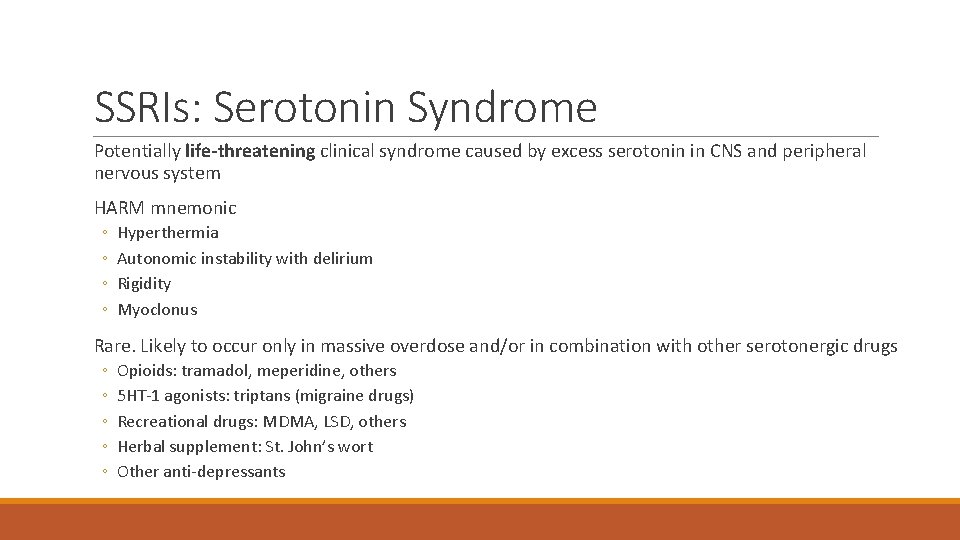 SSRIs: Serotonin Syndrome

Potentially life-threatening clinical syndrome caused by excess serotonin in CNS and peripheral nervous system

HARM mnemonic

◦ Hyperthermia
◦ Autonomic instability with delirium
◦ Rigidity
◦ Myoclonus

Rare. Likely to occur only in massive overdose and/or in combination with other serotonergic drugs

◦ Opioids: tramadol, meperidine, others
◦ 5HT-1 agonists: triptans (migraine drugs)
◦ Recreational drugs: MDMA, LSD, others
◦ Herbal supplement: St. John's wort
◦ Other anti-depressants